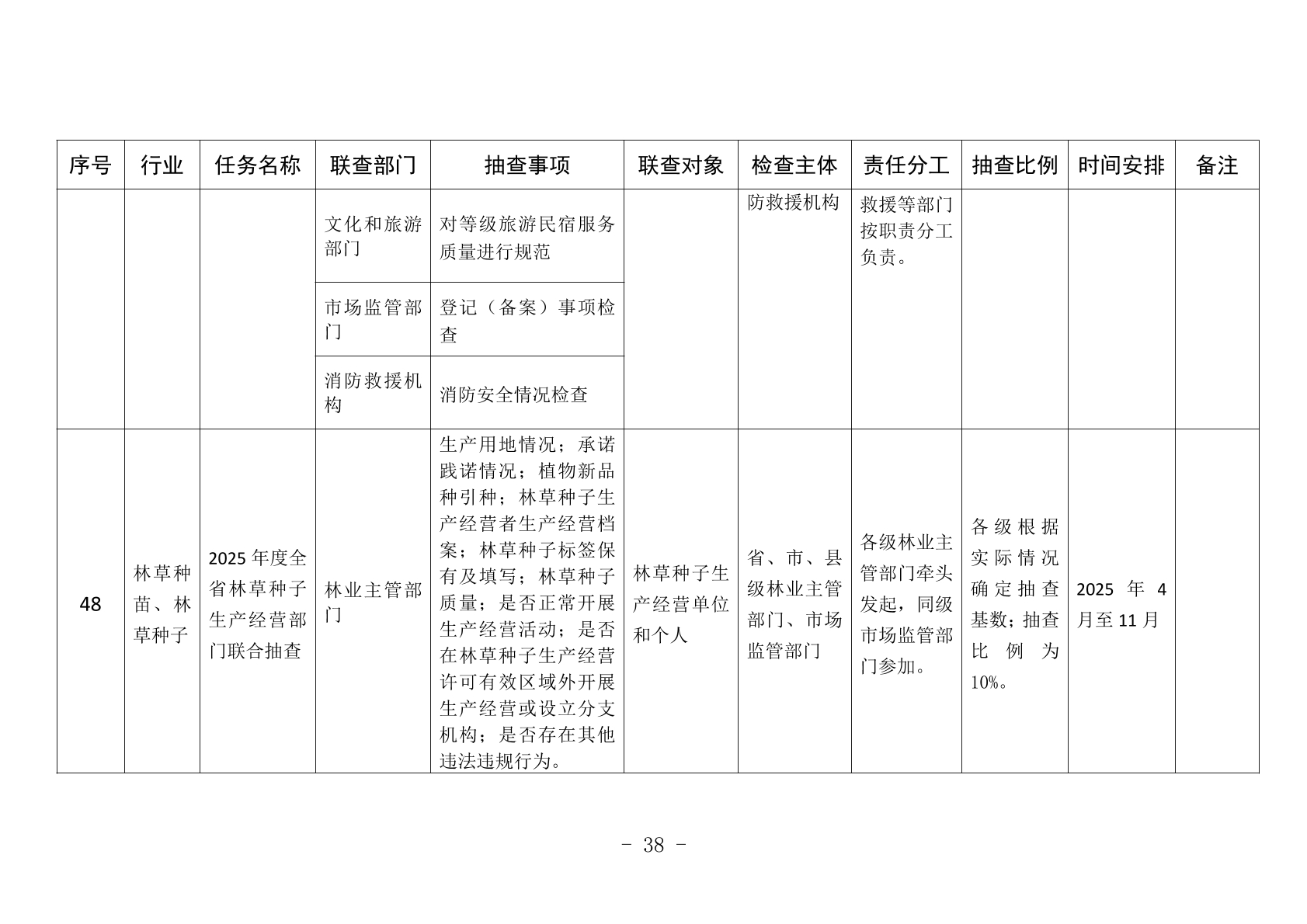 | 序号 | 行业 | 任务名称 | 联查部门 | 抽查事项 | 联查对象 | 检查主体 | 责任分工 | 抽查比例 | 时间安排 | 备注 |
|---|---|---|---|---|---|---|---|---|---|---|
| | | | 文化和旅游部门 | 对等级旅游民宿服务质量进行规范 | | 防救援机构 | 救援等部门按职责分工负责。 | | | |
| | | | 市场监管部门 | 登记（备案）事项检查 | | | | | | |
| | | | 消防救援机构 | 消防安全情况检查 | | | | | | |
| 48 | 林草种苗、林草种子 | 2025年度全省林草种子生产经营部门联合抽查 | 林业主管部门 | 生产用地情况；承诺践诺情况；植物新品种引种；林草种子生产经营者生产经营档案；林草种子标签保有及填写；林草种子质量；是否正常开展生产经营活动；是否在林草种子生产经营许可有效区域外开展生产经营或设立分支机构；是否存在其他违法违规行为。 | 林草种子生产经营单位和个人 | 省、市、县级林业主管部门、市场监管部门 | 各级林业主管部门牵头发起，同级市场监管部门参加。 | 各级根据实际情况确定抽查基数；抽查比例为10%。 | 2025年4月至11月 | |

- 38 -